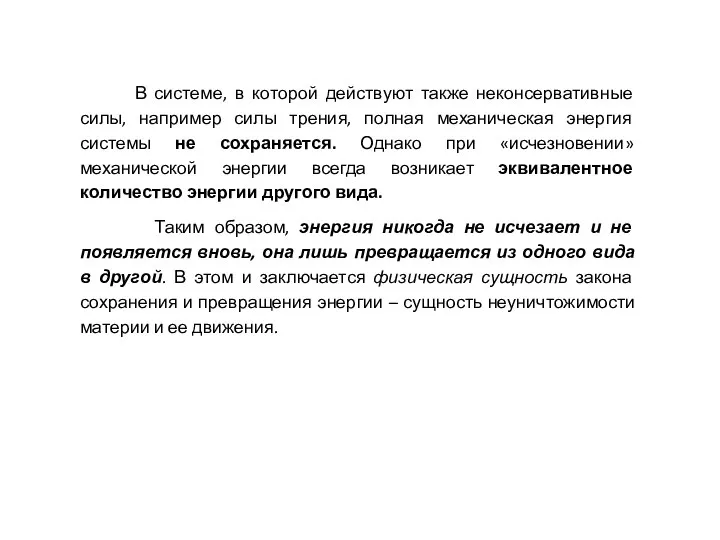 В системе, в которой действуют также неконсервативные силы, например силы трения, полная механическая энергия системы не сохраняется. Однако при «исчезновении» механической энергии всегда возникает эквивалентное количество энергии другого вида.

Таким образом, энергия никогда не исчезает и не появляется вновь, она лишь превращается из одного вида в другой. В этом и заключается физическая сущность закона сохранения и превращения энергии – сущность неуничтожимости материи и ее движения.